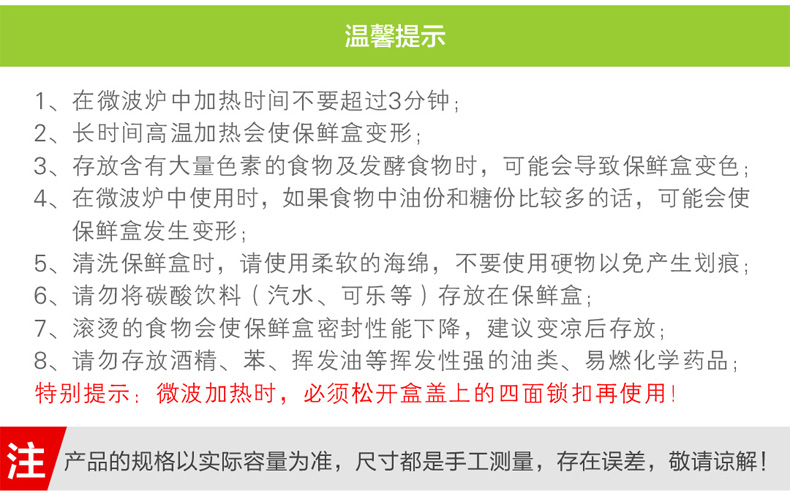 温馨提示

1、在微波炉中加热时间不要超过3分钟;

2、长时间高温加热会使保鲜盒变形;

3、存放含有大量色素的食物及发酵食物时，可能会导致保鲜盒变色;

4、在微波炉中使用时，如果食物中油份和糖份比较多的话，可能会使保鲜盒发生变形;

5、清洗保鲜盒时，请使用柔软的海绵，不要使用硬物以免产生划痕;

6、请勿将碳酸饮料（汽水、可乐等）存放在保鲜盒;

7、滚烫的食物会使保鲜盒密封性能下降，建议变凉后存放;

8、请勿存放酒精、苯、挥发油等挥发性强的油类、易燃化学药品;

特别提示：微波加热时，必须松开盒盖上的四面锁扣再使用!

注

产品的规格以实际容量为准，尺寸都是手工测量，存在误差，敬请谅解!